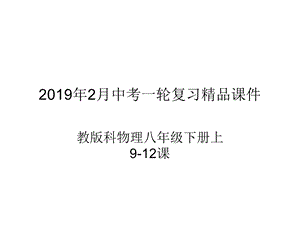 2019年2月中考一轮复习精品课件

教版科物理八年级下册上
9-12课